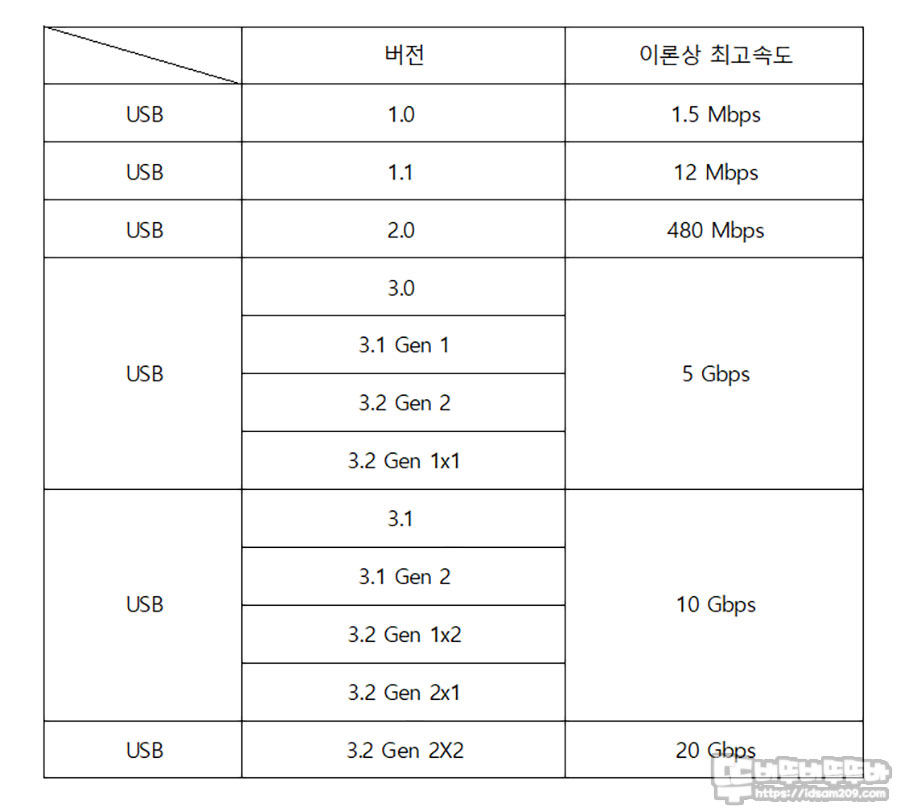 |  | 버전 | 이론상 최고속도 |
|---|---|---|
| USB | 1.0 | 1.5 Mbps |
| USB | 1.1 | 12 Mbps |
| USB | 2.0 | 480 Mbps |
| USB | 3.0 | 5 Gbps |
|  | 3.1 Gen 1 |  |
|  | 3.2 Gen 2 |  |
|  | 3.2 Gen 1x1 |  |
| USB | 3.1 | 10 Gbps |
|  | 3.1 Gen 2 |  |
|  | 3.2 Gen 1x2 |  |
|  | 3.2 Gen 2x1 |  |
| USB | 3.2 Gen 2X2 | 20 Gbps |

https://idsam209.com